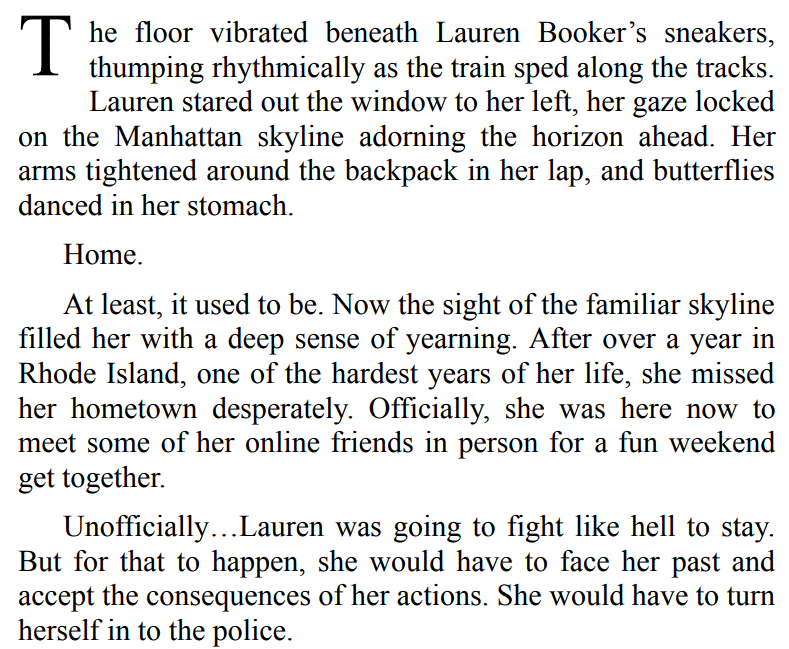 The floor vibrated beneath Lauren Booker's sneakers, thumping rhythmically as the train sped along the tracks. Lauren stared out the window to her left, her gaze locked on the Manhattan skyline adorning the horizon ahead. Her arms tightened around the backpack in her lap, and butterflies danced in her stomach.

Home.

At least, it used to be. Now the sight of the familiar skyline filled her with a deep sense of yearning. After over a year in Rhode Island, one of the hardest years of her life, she missed her hometown desperately. Officially, she was here now to meet some of her online friends in person for a fun weekend get together.

Unofficially…Lauren was going to fight like hell to stay. But for that to happen, she would have to face her past and accept the consequences of her actions. She would have to turn herself in to the police.